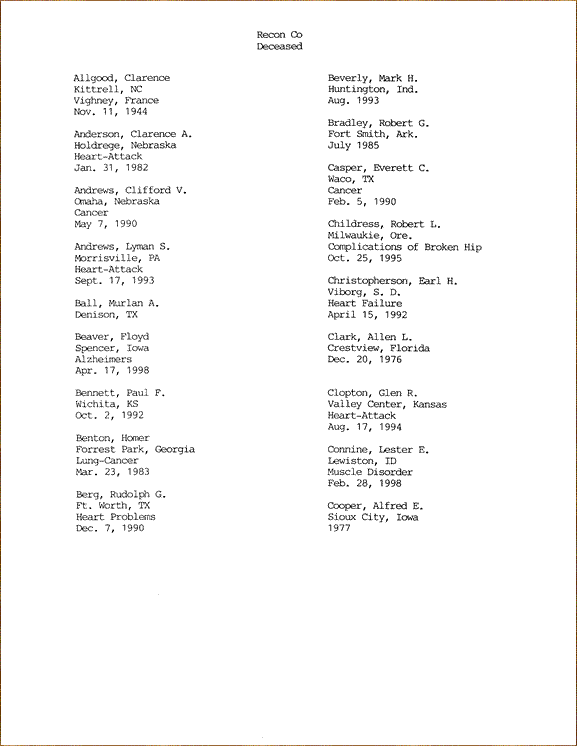 Recon Co
Deceased

Allgood, Clarence
Kittrell, NC
Vighney, France
Nov. 11, 1944

Anderson, Clarence A.
Holdrege, Nebraska
Heart-Attack
Jan. 31, 1982

Andrews, Clifford V.
Omaha, Nebraska
Cancer
May 7, 1990

Andrews, Lyman S.
Morrisville, PA
Heart-Attack
Sept. 17, 1993

Ball, Murlan A.
Denison, TX

Beaver, Floyd
Spencer, Iowa
Alzheimers
Apr. 17, 1998

Bennett, Paul F.
Wichita, KS
Oct. 2, 1992

Benton, Homer
Forrest Park, Georgia
Lung-Cancer
Mar. 23, 1983

Berg, Rudolph G.
Ft. Worth, TX
Heart Problems
Dec. 7, 1990

Beverly, Mark H.
Huntington, Ind.
Aug. 1993

Bradley, Robert G.
Fort Smith, Ark.
July 1985

Casper, Everett C.
Waco, TX
Cancer
Feb. 5, 1990

Childress, Robert L.
Milwaukie, Ore.
Complications of Broken Hip
Oct. 25, 1995

Christopherson, Earl H.
Viborg, S. D.
Heart Failure
April 15, 1992

Clark, Allen L.
Crestview, Florida
Dec. 20, 1976

Clopton, Glen R.
Valley Center, Kansas
Heart-Attack
Aug. 17, 1994

Connine, Lester E.
Lewiston, ID
Muscle Disorder
Feb. 28, 1998

Cooper, Alfred E.
Sioux City, Iowa
1977